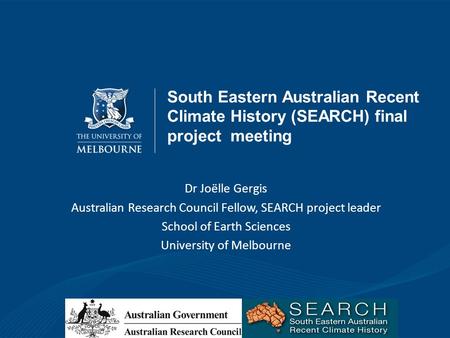 THE UNIVERSITY OF MELBOURNE

South Eastern Australian Recent Climate History (SEARCH) final project meeting

Dr Joëlle Gergis
Australian Research Council Fellow, SEARCH project leader
School of Earth Sciences
University of Melbourne

Australian Government
Australian Research Council

SEARCH
South Eastern Australian Recent Climate History